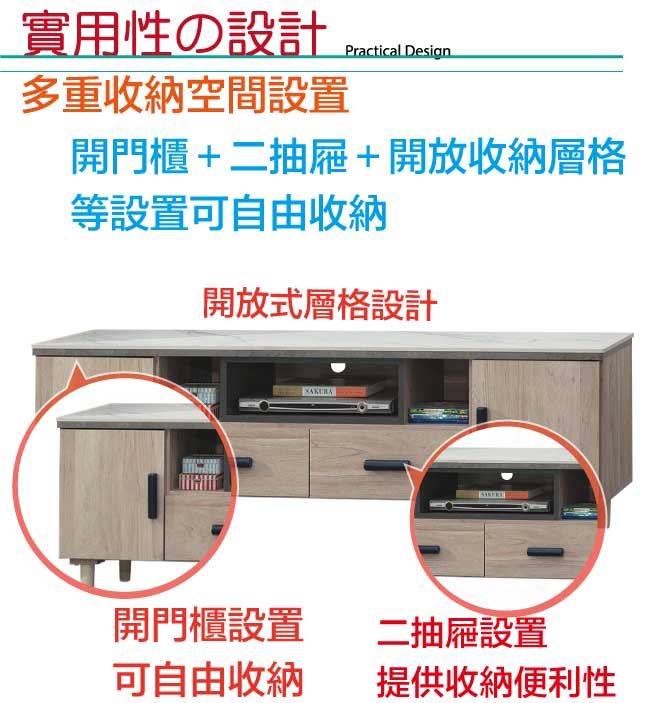 實用性の設計 Practical Design

多重收納空間設置

開門櫃+二抽屜+開放收納層格等設置可自由收納

開放式層格設計

開門櫃設置
可自由收納

二抽屜設置
提供收納便利性